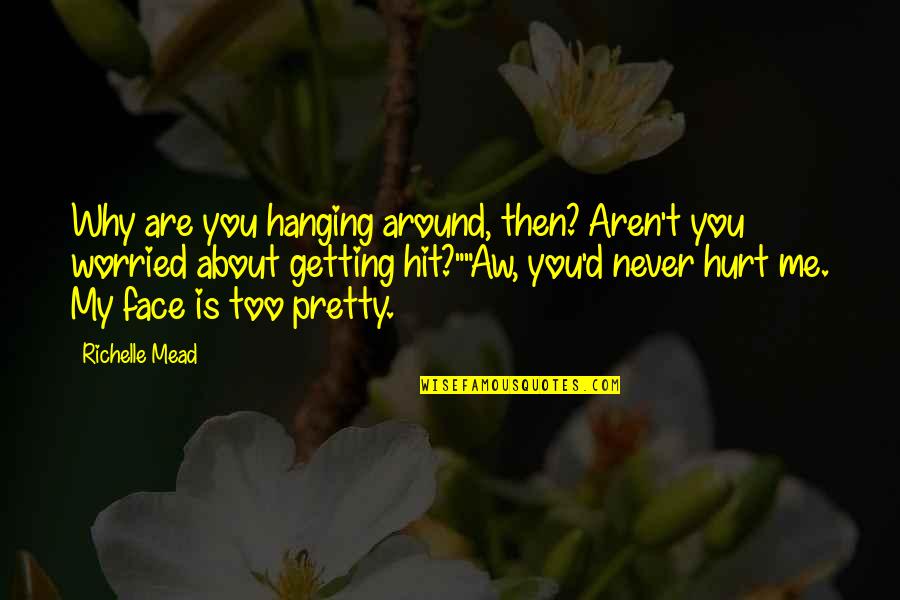 Why are you hanging around, then? Aren't you worried about getting hit?""Aw, you'd never hurt me. My face is too pretty.

Richelle Mead

WISEFAMOUSQUOTES.COM